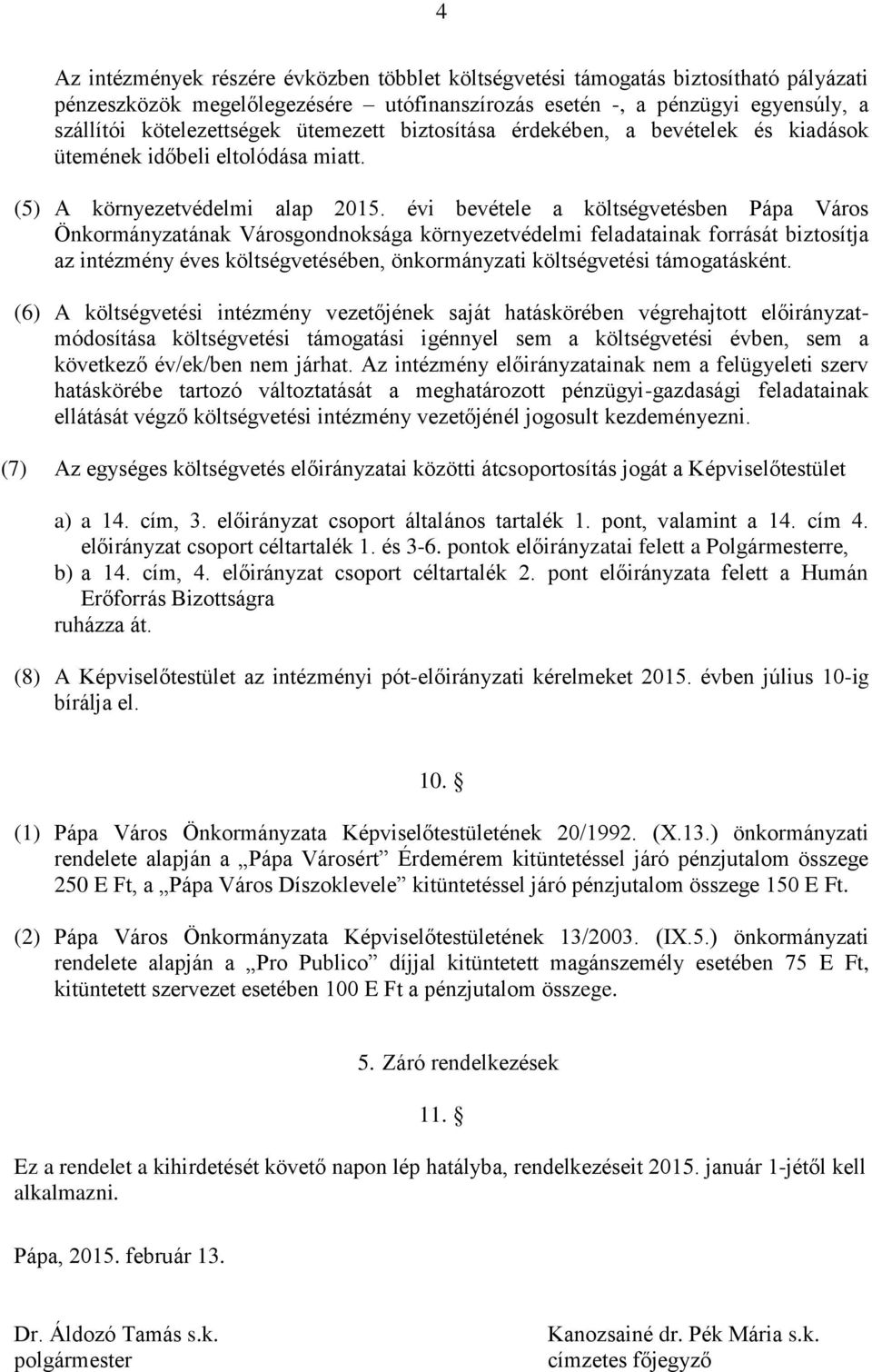 4

Az intézmények részére évközben többlet költségvetési támogatás biztosítható pályázati pénzeszközök megelőlegezésére – utófinanszírozás esetén -, a pénzügyi egyensúly, a szállítói kötelezettségek ütemezett biztosítása érdekében, a bevételek és kiadások ütemének időbeli eltolódása miatt.

(5) A környezetvédelmi alap 2015. évi bevétele a költségvetésben Pápa Város Önkormányzatának Városgondnoksága környezetvédelmi feladatainak forrását biztosítja az intézmény éves költségvetésében, önkormányzati költségvetési támogatásként.

(6) A költségvetési intézmény vezetőjének saját hatáskörében végrehajtott előirányzat-módosítása költségvetési támogatási igénnyel sem a költségvetési évben, sem a következő év/ek/ben nem járhat. Az intézmény előirányzatainak nem a felügyeleti szerv hatáskörébe tartozó változtatását a meghatározott pénzügyi-gazdasági feladatainak ellátását végző költségvetési intézmény vezetőjénél jogosult kezdeményezni.

(7) Az egységes költségvetés előirányzatai közötti átcsoportosítás jogát a Képviselőtestület

a) a 14. cím, 3. előirányzat csoport általános tartalék 1. pont, valamint a 14. cím 4. előirányzat csoport céltartalék 1. és 3-6. pontok előirányzatai felett a Polgármesterre,
b) a 14. cím, 4. előirányzat csoport céltartalék 2. pont előirányzata felett a Humán Erőforrás Bizottságra
ruházza át.

(8) A Képviselőtestület az intézményi pót-előirányzati kérelmeket 2015. évben július 10-ig bírálja el.

10. §

(1) Pápa Város Önkormányzata Képviselőtestületének 20/1992. (X.13.) önkormányzati rendelete alapján a „Pápa Városért” Érdemérem kitüntetéssel járó pénzjutalom összege 250 E Ft, a „Pápa Város Díszoklevele” kitüntetéssel járó pénzjutalom összege 150 E Ft.

(2) Pápa Város Önkormányzata Képviselőtestületének 13/2003. (IX.5.) önkormányzati rendelete alapján a „Pro Publico” díjjal kitüntetett magánszemély esetében 75 E Ft, kitüntetett szervezet esetében 100 E Ft a pénzjutalom összege.

5. Záró rendelkezések

11. §

Ez a rendelet a kihirdetését követő napon lép hatályba, rendelkezéseit 2015. január 1-jétől kell alkalmazni.

Pápa, 2015. február 13.

Dr. Áldozó Tamás s.k.
polgármester

Kanozsainé dr. Pék Mária s.k.
címzetes főjegyző